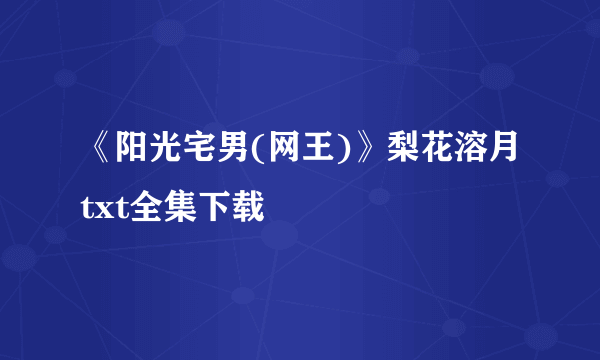 《阳光宅男(网王)》梨花溶月txt全集下载